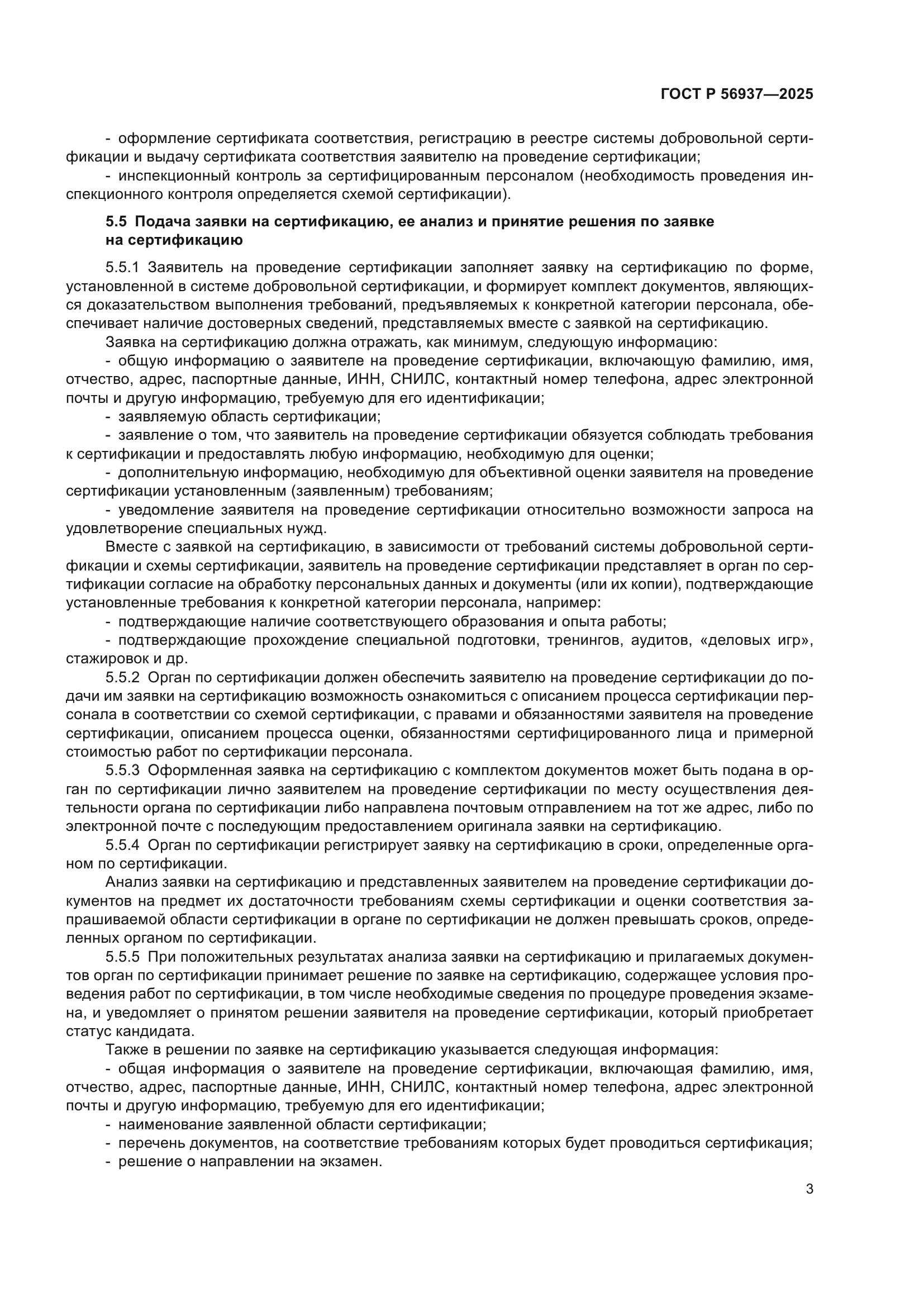 ГОСТ Р 56937—2025

- оформление сертификата соответствия, регистрацию в реестре системы добровольной сертификации и выдачу сертификата соответствия заявителю на проведение сертификации;
- инспекционный контроль за сертифицированным персоналом (необходимость проведения инспекционного контроля определяется схемой сертификации).

5.5 Подача заявки на сертификацию, ее анализ и принятие решения по заявке на сертификацию

5.5.1 Заявитель на проведение сертификации заполняет заявку на сертификацию по форме, установленной в системе добровольной сертификации, и формирует комплект документов, являющихся доказательством выполнения требований, предъявляемых к конкретной категории персонала, обеспечивает наличие достоверных сведений, представляемых вместе с заявкой на сертификацию.
Заявка на сертификацию должна отражать, как минимум, следующую информацию:
- общую информацию о заявителе на проведение сертификации, включающую фамилию, имя, отчество, адрес, паспортные данные, ИНН, СНИЛС, контактный номер телефона, адрес электронной почты и другую информацию, требуемую для его идентификации;
- заявляемую область сертификации;
- заявление о том, что заявитель на проведение сертификации обязуется соблюдать требования к сертификации и предоставлять любую информацию, необходимую для оценки;
- дополнительную информацию, необходимую для объективной оценки заявителя на проведение сертификации установленным (заявленным) требованиям;
- уведомление заявителя на проведение сертификации относительно возможности запроса на удовлетворение специальных нужд.
Вместе с заявкой на сертификацию, в зависимости от требований системы добровольной сертификации и схемы сертификации, заявитель на проведение сертификации представляет в орган по сертификации согласие на обработку персональных данных и документы (или их копии), подтверждающие установленные требования к конкретной категории персонала, например:
- подтверждающие наличие соответствующего образования и опыта работы;
- подтверждающие прохождение специальной подготовки, тренингов, аудитов, «деловых игр», стажировок и др.
5.5.2 Орган по сертификации должен обеспечить заявителю на проведение сертификации до подачи им заявки на сертификацию возможность ознакомиться с описанием процесса сертификации персонала в соответствии со схемой сертификации, с правами и обязанностями заявителя на проведение сертификации, описанием процесса оценки, обязанностями сертифицированного лица и примерной стоимостью работ по сертификации персонала.
5.5.3 Оформленная заявка на сертификацию с комплектом документов может быть подана в орган по сертификации лично заявителем на проведение сертификации по месту осуществления деятельности органа по сертификации либо направлена почтовым отправлением на тот же адрес, либо по электронной почте с последующим предоставлением оригинала заявки на сертификацию.
5.5.4 Орган по сертификации регистрирует заявку на сертификацию в сроки, определенные органом по сертификации.
Анализ заявки на сертификацию и представленных заявителем на проведение сертификации документов на предмет их достаточности требованиям схемы сертификации и оценки соответствия запрашиваемой области сертификации в органе по сертификации не должен превышать сроков, определенных органом по сертификации.
5.5.5 При положительных результатах анализа заявки на сертификацию и прилагаемых документов орган по сертификации принимает решение по заявке на сертификацию, содержащее условия проведения работ по сертификации, в том числе необходимые сведения по процедуре проведения экзамена, и уведомляет о принятом решении заявителя на проведение сертификации, который приобретает статус кандидата.
Также в решении по заявке на сертификацию указывается следующая информация:
- общая информация о заявителе на проведение сертификации, включающая фамилию, имя, отчество, адрес, паспортные данные, ИНН, СНИЛС, контактный номер телефона, адрес электронной почты и другую информацию, требуемую для его идентификации;
- наименование заявленной области сертификации;
- перечень документов, на соответствие требованиям которых будет проводиться сертификация;
- решение о направлении на экзамен.

3